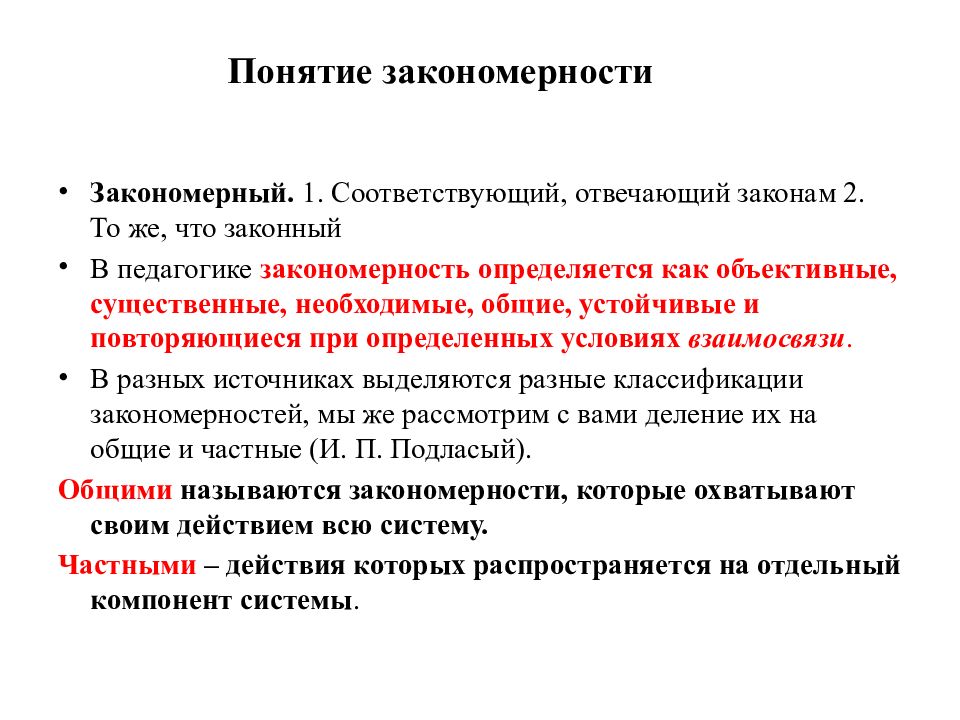 Понятие закономерности

• Закономерный. 1. Соответствующий, отвечающий законам 2. То же, что законный

• В педагогике закономерность определяется как объективные, существенные, необходимые, общие, устойчивые и повторяющиеся при определенных условиях взаимосвязи.

• В разных источниках выделяются разные классификации закономерностей, мы же рассмотрим с вами деление их на общие и частные (И. П. Подласый).

Общими называются закономерности, которые охватывают своим действием всю систему.

Частными – действия которых распространяется на отдельный компонент системы.